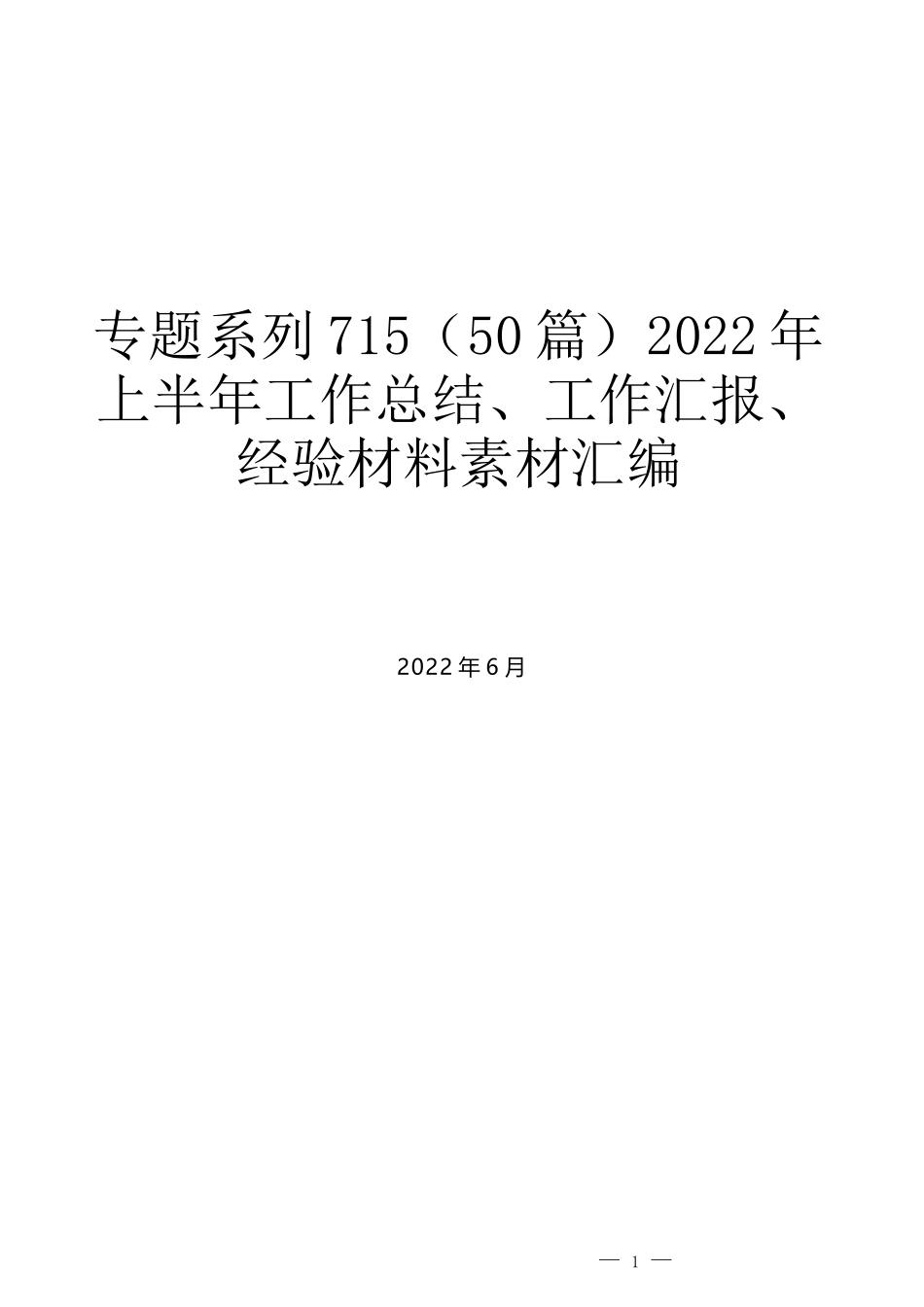 专题系列715（50篇）2022年上半年工作总结、工作汇报、经验材料素材汇编

2022年6月

— 1 —